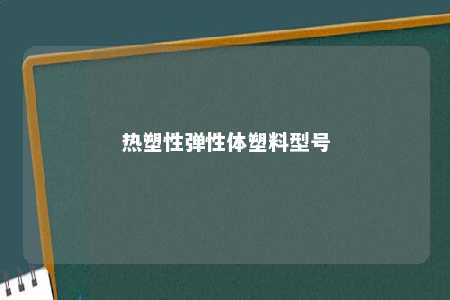 热塑性弹性体塑料型号